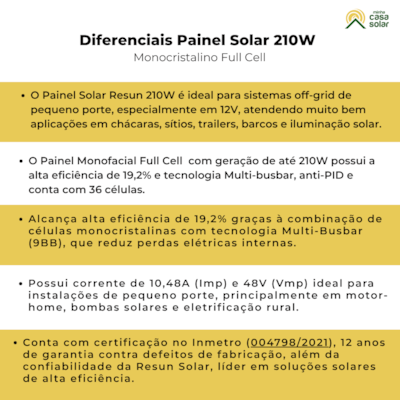 minha casa solar

Diferenciais Painel Solar 210W
Monocristalino Full Cell

• O Painel Solar Resun 210W é ideal para sistemas off-grid de pequeno porte, especialmente em 12V, atendendo muito bem aplicações em chácaras, sítios, trailers, barcos e iluminação solar.

• O Painel Monofacial Full Cell com geração de até 210W possui a alta eficiência de 19,2% e tecnologia Multi-busbar, anti-PID e conta com 36 células.

• Alcança alta eficiência de 19,2% graças à combinação de células monocristalinas com tecnologia Multi-Busbar (9BB), que reduz perdas elétricas internas.

• Possui corrente de 10,48A (Imp) e 48V (Vmp) ideal para instalações de pequeno porte, principalmente em motor-home, bombas solares e eletrificação rural.

• Conta com certificação no Inmetro (004798/2021), 12 anos de garantia contra defeitos de fabricação, além da confiabilidade da Resun Solar, líder em soluções solares de alta eficiência.